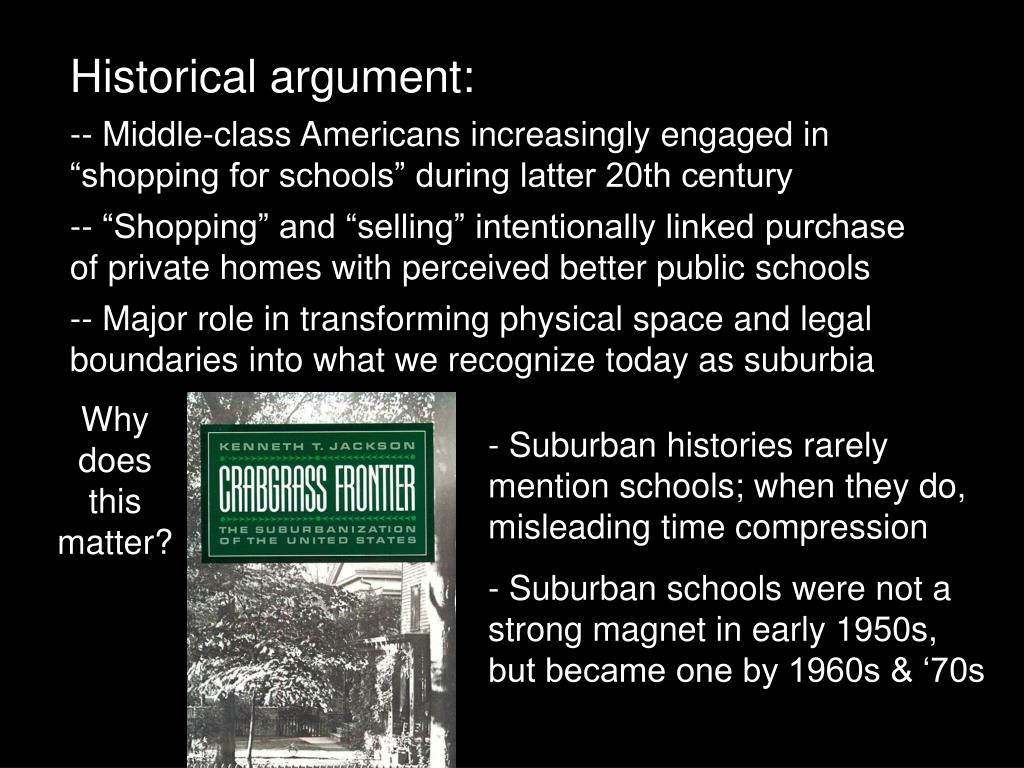 Historical argument:

-- Middle-class Americans increasingly engaged in "shopping for schools" during latter 20th century

-- "Shopping" and "selling" intentionally linked purchase of private homes with perceived better public schools

-- Major role in transforming physical space and legal boundaries into what we recognize today as suburbia

Why does this matter?

KENNETH T. JACKSON
CRABGRASS FRONTIER
THE SUBURBANIZATION OF THE UNITED STATES

- Suburban histories rarely mention schools; when they do, misleading time compression

- Suburban schools were not a strong magnet in early 1950s, but became one by 1960s & '70s